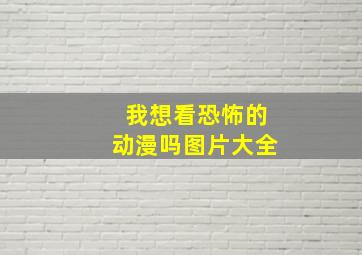 我想看恐怖的
动漫吗图片大全